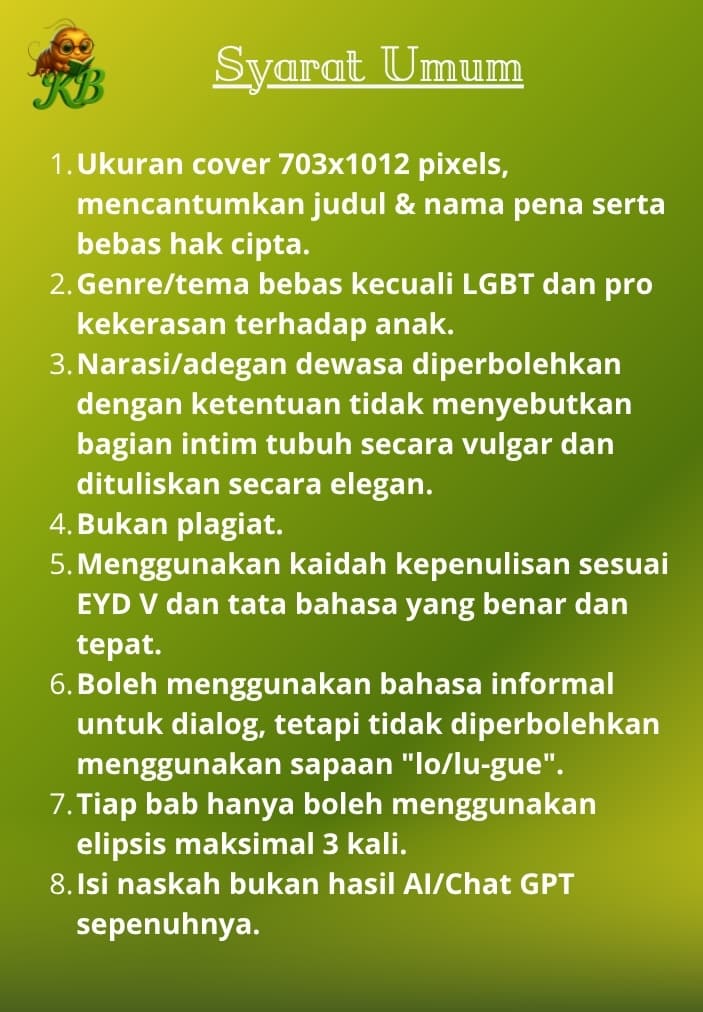 KB

Syarat Umum

1. Ukuran cover 703x1012 pixels, mencantumkan judul & nama pena serta bebas hak cipta.
2. Genre/tema bebas kecuali LGBT dan pro kekerasan terhadap anak.
3. Narasi/adegan dewasa diperbolehkan dengan ketentuan tidak menyebutkan bagian intim tubuh secara vulgar dan dituliskan secara elegan.
4. Bukan plagiat.
5. Menggunakan kaidah kepenulisan sesuai EYD V dan tata bahasa yang benar dan tepat.
6. Boleh menggunakan bahasa informal untuk dialog, tetapi tidak diperbolehkan menggunakan sapaan "lo/lu-gue".
7. Tiap bab hanya boleh menggunakan elipsis maksimal 3 kali.
8. Isi naskah bukan hasil AI/Chat GPT sepenuhnya.